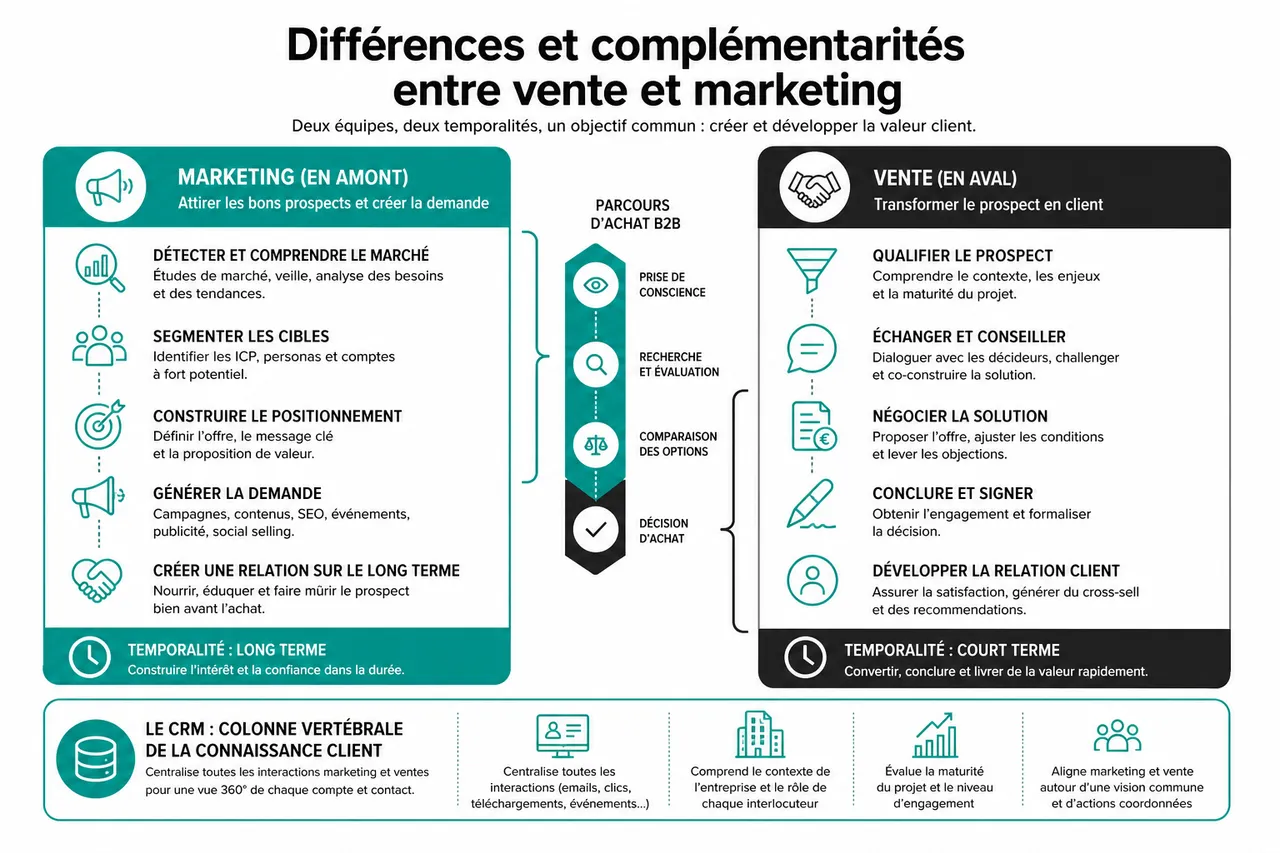 Différences et complémentarités entre vente et marketing

Deux équipes, deux temporalités, un objectif commun : créer et développer la valeur client.

MARKETING (EN AMONT)
Attirer les bons prospects et créer la demande

DÉTECTER ET COMPRENDRE LE MARCHÉ
Études de marché, veille, analyse des besoins et des tendances.

SEGMENTER LES CIBLES
Identifier les ICP, personas et comptes à fort potentiel.

CONSTRUIRE LE POSITIONNEMENT
Définir l'offre, le message clé et la proposition de valeur.

GÉNÉRER LA DEMANDE
Campagnes, contenus, SEO, événements, publicité, social selling.

CRÉER UNE RELATION SUR LE LONG TERME
Nourrir, éduquer et faire mûrir le prospect bien avant l'achat.

TEMPORALITÉ : LONG TERME
Construire l'intérêt et la confiance dans la durée.

PARCOURS D'ACHAT B2B

PRISE DE CONSCIENCE

RECHERCHE ET ÉVALUATION

COMPARAISON DES OPTIONS

DÉCISION D'ACHAT

VENTE (EN AVAL)
Transformer le prospect en client

QUALIFIER LE PROSPECT
Comprendre le contexte, les enjeux et la maturité du projet.

ÉCHANGER ET CONSEILLER
Dialoguer avec les décideurs, challenger et co-construire la solution.

NÉGOCIER LA SOLUTION
Proposer l'offre, ajuster les conditions et lever les objections.

CONCLURE ET SIGNER
Obtenir l'engagement et formaliser la décision.

DÉVELOPPER LA RELATION CLIENT
Assurer la satisfaction, générer du cross-sell et des recommendations.

TEMPORALITÉ : COURT TERME
Convertir, conclure et livrer de la valeur rapidement.

LE CRM : COLONNE VERTÉBRALE DE LA CONNAISSANCE CLIENT
Centralise toutes les interactions marketing et ventes pour une vue 360° de chaque compte et contact.

Centralise toutes les interactions (emails, clics, téléchargements, événements...)

Comprend le contexte de l'entreprise et le rôle de chaque interlocuteur

Évalue la maturité du projet et le niveau d'engagement

Aligne marketing et vente autour d'une vision commune et d'actions coordonnées